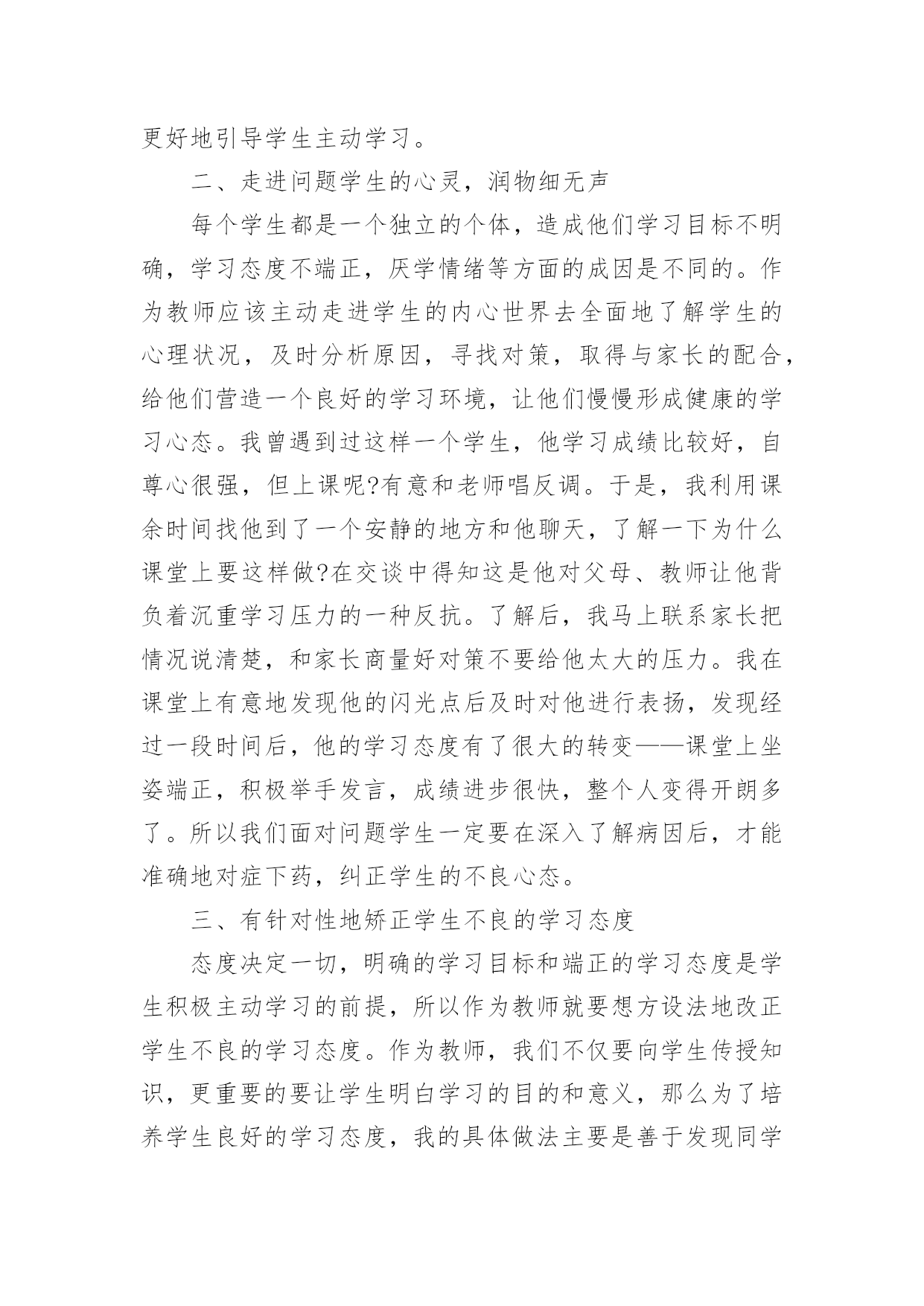 更好地引导学生主动学习。

二、走进问题学生的心灵，润物细无声

每个学生都是一个独立的个体，造成他们学习目标不明确，学习态度不端正，厌学情绪等方面的成因是不同的。作为教师应该主动走进学生的内心世界去全面地了解学生的心理状况，及时分析原因，寻找对策，取得与家长的配合，给他们营造一个良好的学习环境，让他们慢慢形成健康的学习心态。我曾遇到过这样一个学生，他学习成绩比较好，自尊心很强，但上课呢?有意和老师唱反调。于是，我利用课余时间找他到了一个安静的地方和他聊天，了解一下为什么课堂上要这样做?在交谈中得知这是他对父母、教师让他背负着沉重学习压力的一种反抗。了解后，我马上联系家长把情况说清楚，和家长商量好对策不要给他太大的压力。我在课堂上有意地发现他的闪光点后及时对他进行表扬，发现经过一段时间后，他的学习态度有了很大的转变——课堂上坐姿端正，积极举手发言，成绩进步很快，整个人变得开朗多了。所以我们面对问题学生一定要在深入了解病因后，才能准确地对症下药，纠正学生的不良心态。

三、有针对性地矫正学生不良的学习态度

态度决定一切，明确的学习目标和端正的学习态度是学生积极主动学习的前提，所以作为教师就要想方设法地改正学生不良的学习态度。作为教师，我们不仅要向学生传授知识，更重要的要让学生明白学习的目的和意义，那么为了培养学生良好的学习态度，我的具体做法主要是善于发现同学